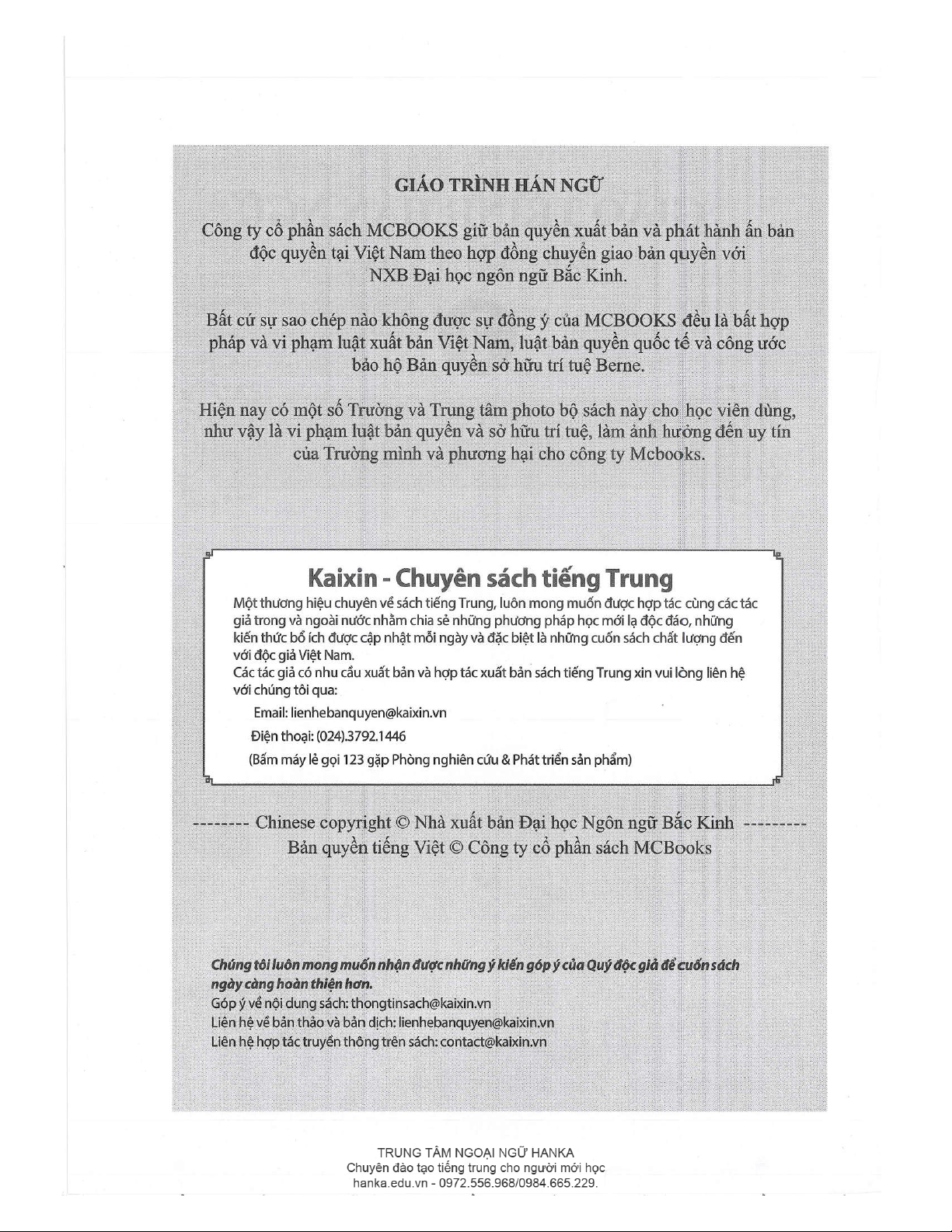 GIÁO TRÌNH HÁN NGỮ

Công ty cổ phần sách MCBOOKS giữ bản quyền xuất bản và phát hành ấn bản độc quyền tại Việt Nam theo hợp đồng chuyển giao bản quyền với NXB Đại học ngôn ngữ Bắc Kinh.

Bất cứ sự sao chép nào không được sự đồng ý của MCBOOKS đều là bất hợp pháp và vi phạm luật xuất bản Việt Nam, luật bản quyền quốc tế và công ước bảo hộ Bản quyền sở hữu trí tuệ Berne.

Hiện nay có một số Trường và Trung tâm photo bộ sách này cho học viên dùng, như vậy là vi phạm luật bản quyền và sở hữu trí tuệ, làm ảnh hưởng đến uy tín của Trường mình và phương hại cho công ty Mcbooks.

Kaixin - Chuyên sách tiếng Trung

Một thương hiệu chuyên về sách tiếng Trung, luôn mong muốn được hợp tác cùng các tác giả trong và ngoài nước nhằm chia sẻ những phương pháp học mới lạ độc đáo, những kiến thức bổ ích được cập nhật mỗi ngày và đặc biệt là những cuốn sách chất lượng đến với độc giả Việt Nam.
Các tác giả có nhu cầu xuất bản và hợp tác xuất bản sách tiếng Trung xin vui lòng liên hệ với chúng tôi qua:
Email: lienhebanquyen@kaixin.vn
Điện thoại: (024).3792.1446
(Bấm máy lẻ gọi 123 gặp Phòng nghiên cứu & Phát triển sản phẩm)

-------- Chinese copyright © Nhà xuất bản Đại học Ngôn ngữ Bắc Kinh ---------
Bản quyền tiếng Việt © Công ty cổ phần sách MCBooks

Chúng tôi luôn mong muốn nhận được những ý kiến góp ý của Quý độc giả để cuốn sách ngày càng hoàn thiện hơn.
Góp ý về nội dung sách: thongtinsach@kaixin.vn
Liên hệ về bản thảo và bản dịch: lienhebanquyen@kaixin.vn
Liên hệ hợp tác truyền thông trên sách: contact@kaixin.vn

TRUNG TÂM NGOẠI NGỮ HANKA
Chuyên đào tạo tiếng trung cho người mới học
hanka.edu.vn - 0972.556.968/0984.665.229.